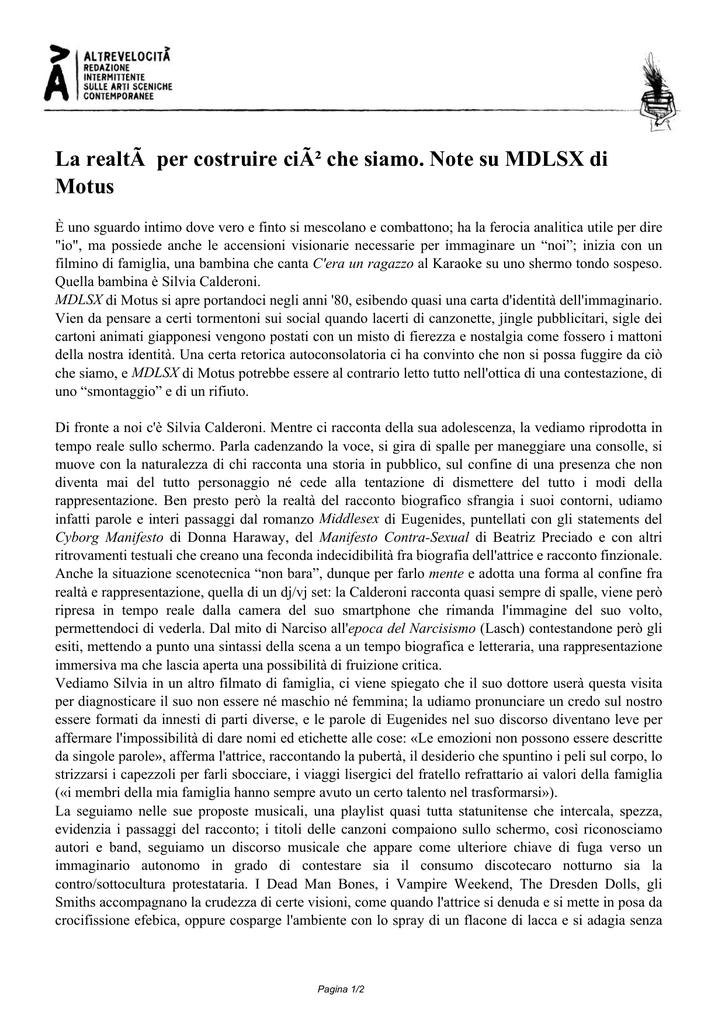 ALTREVELOCITÀ
REDAZIONE
INTERMITTENTE
SULLE ARTI SCENICHE
CONTEMPORANEE

La realtÃ  per costruire ciÃ² che siamo. Note su MDLSX di Motus

È uno sguardo intimo dove vero e finto si mescolano e combattono; ha la ferocia analitica utile per dire "io", ma possiede anche le accensioni visionarie necessarie per immaginare un “noi”; inizia con un filmino di famiglia, una bambina che canta C'era un ragazzo al Karaoke su uno shermo tondo sospeso. Quella bambina è Silvia Calderoni.
MDLSX di Motus si apre portandoci negli anni '80, esibendo quasi una carta d'identità dell'immaginario. Vien da pensare a certi tormentoni sui social quando lacerti di canzonette, jingle pubblicitari, sigle dei cartoni animati giapponesi vengono postati con un misto di fierezza e nostalgia come fossero i mattoni della nostra identità. Una certa retorica autoconsolatoria ci ha convinto che non si possa fuggire da ciò che siamo, e MDLSX di Motus potrebbe essere al contrario letto tutto nell'ottica di una contestazione, di uno “smontaggio” e di un rifiuto.

Di fronte a noi c'è Silvia Calderoni. Mentre ci racconta della sua adolescenza, la vediamo riprodotta in tempo reale sullo schermo. Parla cadenzando la voce, si gira di spalle per maneggiare una consolle, si muove con la naturalezza di chi racconta una storia in pubblico, sul confine di una presenza che non diventa mai del tutto personaggio né cede alla tentazione di dismettere del tutto i modi della rappresentazione. Ben presto però la realtà del racconto biografico sfrangia i suoi contorni, udiamo infatti parole e interi passaggi dal romanzo Middlesex di Eugenides, puntellati con gli statements del Cyborg Manifesto di Donna Haraway, del Manifesto Contra-Sexual di Beatriz Preciado e con altri ritrovamenti testuali che creano una feconda indecidibilità fra biografia dell'attrice e racconto finzionale. Anche la situazione scenotecnica “non bara”, dunque per farlo mente e adotta una forma al confine fra realtà e rappresentazione, quella di un dj/vj set: la Calderoni racconta quasi sempre di spalle, viene però ripresa in tempo reale dalla camera del suo smartphone che rimanda l'immagine del suo volto, permettendoci di vederla. Dal mito di Narciso all'epoca del Narcisismo (Lasch) contestandone però gli esiti, mettendo a punto una sintassi della scena a un tempo biografica e letteraria, una rappresentazione immersiva ma che lascia aperta una possibilità di fruizione critica.
Vediamo Silvia in un altro filmato di famiglia, ci viene spiegato che il suo dottore userà questa visita per diagnosticare il suo non essere né maschio né femmina; la udiamo pronunciare un credo sul nostro essere formati da innesti di parti diverse, e le parole di Eugenides nel suo discorso diventano leve per affermare l'impossibilità di dare nomi ed etichette alle cose: «Le emozioni non possono essere descritte da singole parole», afferma l'attrice, raccontando la pubertà, il desiderio che spuntino i peli sul corpo, lo strizzarsi i capezzoli per farli sbocciare, i viaggi lisergici del fratello refrattario ai valori della famiglia («i membri della mia famiglia hanno sempre avuto un certo talento nel trasformarsi»).
La seguiamo nelle sue proposte musicali, una playlist quasi tutta statunitense che intercala, spezza, evidenzia i passaggi del racconto; i titoli delle canzoni compaiono sullo schermo, così riconosciamo autori e band, seguiamo un discorso musicale che appare come ulteriore chiave di fuga verso un immaginario autonomo in grado di contestare sia il consumo discotecaro notturno sia la contro/sottocultura protestataria. I Dead Man Bones, i Vampire Weekend, The Dresden Dolls, gli Smiths accompagnano la crudezza di certe visioni, come quando l'attrice si denuda e si mette in posa da crocifissione efebica, oppure cosparge l'ambiente con lo spray di un flacone di lacca e si adagia senza

Pagina 1/2